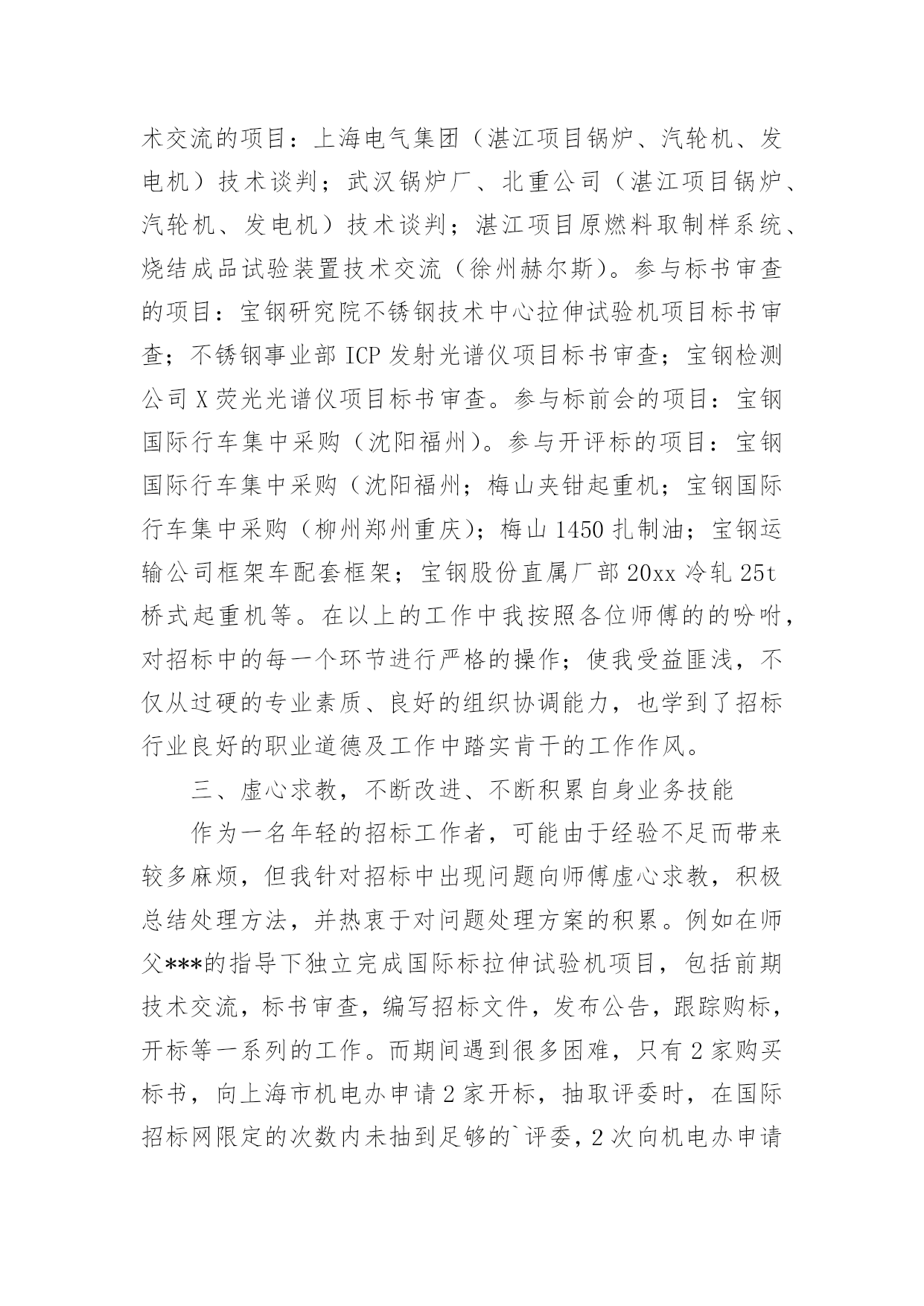 术交流的项目：上海电气集团（湛江项目锅炉、汽轮机、发电机）技术谈判；武汉锅炉厂、北重公司（湛江项目锅炉、汽轮机、发电机）技术谈判；湛江项目原燃料取制样系统、烧结成品试验装置技术交流（徐州赫尔斯）。参与标书审查的项目：宝钢研究院不锈钢技术中心拉伸试验机项目标书审查；不锈钢事业部 ICP 发射光谱仪项目标书审查；宝钢检测公司 X 荧光光谱仪项目标书审查。参与标前会的项目：宝钢国际行车集中采购（沈阳福州）。参与开评标的项目：宝钢国际行车集中采购（沈阳福州；梅山夹钳起重机；宝钢国际行车集中采购（柳州郑州重庆）；梅山 1450 扎制油；宝钢运输公司框架车配套框架；宝钢股份直属厂部 20xx 冷轧 25t 桥式起重机等。在以上的工作中我按照各位师傅的的吩咐，对招标中的每一个环节进行严格的操作；使我受益匪浅，不仅从过硬的专业素质、良好的组织协调能力，也学到了招标行业良好的职业道德及工作中踏实肯干的工作作风。

三、虚心求教，不断改进、不断积累自身业务技能

作为一名年轻的招标工作者，可能由于经验不足而带来较多麻烦，但我针对招标中出现问题向师傅虚心求教，积极总结处理方法，并热衷于对问题处理方案的积累。例如在师父***的指导下独立完成国际标拉伸试验机项目，包括前期技术交流，标书审查，编写招标文件，发布公告，跟踪购标，开标等一系列的工作。而期间遇到很多困难，只有 2 家购买标书，向上海市机电办申请 2 家开标，抽取评委时，在国际招标网限定的次数内未抽到足够的`评委，2 次向机电办申请